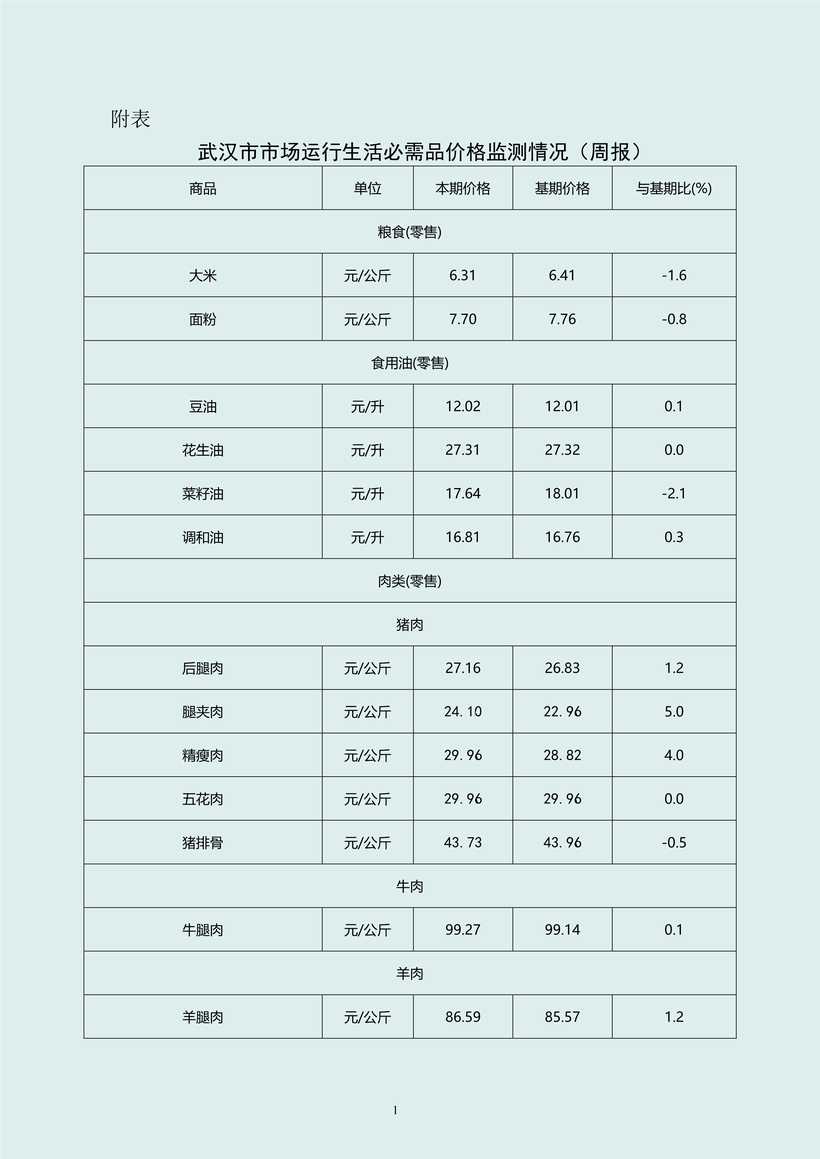 附表

武汉市市场运行生活必需品价格监测情况（周报）

| 商品 | 单位 | 本期价格 | 基期价格 | 与基期比(%) |
|---|---|---|---|---|
| 粮食(零售) | | | | |
| 大米 | 元/公斤 | 6.31 | 6.41 | -1.6 |
| 面粉 | 元/公斤 | 7.70 | 7.76 | -0.8 |
| 食用油(零售) | | | | |
| 豆油 | 元/升 | 12.02 | 12.01 | 0.1 |
| 花生油 | 元/升 | 27.31 | 27.32 | 0.0 |
| 菜籽油 | 元/升 | 17.64 | 18.01 | -2.1 |
| 调和油 | 元/升 | 16.81 | 16.76 | 0.3 |
| 肉类(零售) | | | | |
| 猪肉 | | | | |
| 后腿肉 | 元/公斤 | 27.16 | 26.83 | 1.2 |
| 腿夹肉 | 元/公斤 | 24.10 | 22.96 | 5.0 |
| 精瘦肉 | 元/公斤 | 29.96 | 28.82 | 4.0 |
| 五花肉 | 元/公斤 | 29.96 | 29.96 | 0.0 |
| 猪排骨 | 元/公斤 | 43.73 | 43.96 | -0.5 |
| 牛肉 | | | | |
| 牛腿肉 | 元/公斤 | 99.27 | 99.14 | 0.1 |
| 羊肉 | | | | |
| 羊腿肉 | 元/公斤 | 86.59 | 85.57 | 1.2 |

1